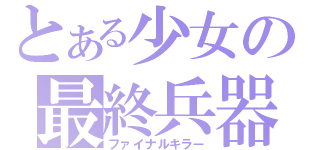 とある少女の
最終兵器
ファイナルキラー